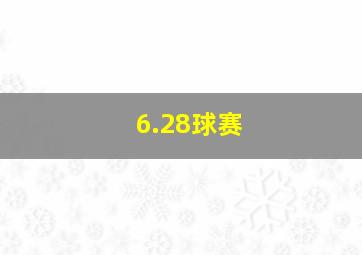 6.28球赛